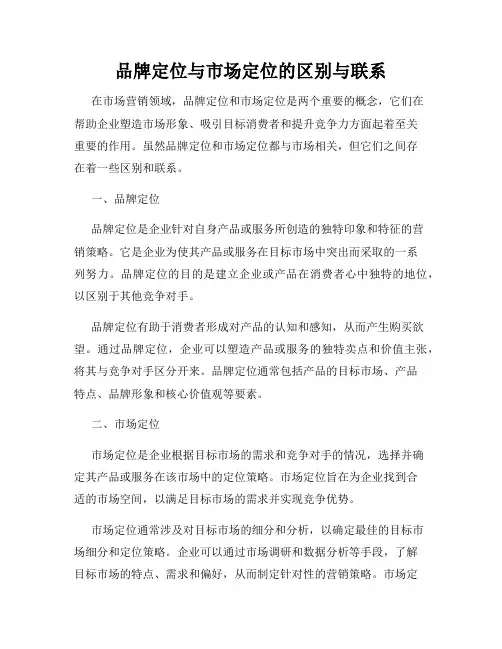 品牌定位与市场定位的区别与联系

在市场营销领域，品牌定位和市场定位是两个重要的概念，它们在帮助企业塑造市场形象、吸引目标消费者和提升竞争力方面起着至关重要的作用。虽然品牌定位和市场定位都与市场相关，但它们之间存在着一些区别和联系。

一、品牌定位

品牌定位是企业针对自身产品或服务所创造的独特印象和特征的营销策略。它是企业为使其产品或服务在目标市场中突出而采取的一系列努力。品牌定位的目的是建立企业或产品在消费者心中独特的地位，以区别于其他竞争对手。

品牌定位有助于消费者形成对产品的认知和感知，从而产生购买欲望。通过品牌定位，企业可以塑造产品或服务的独特卖点和价值主张，将其与竞争对手区分开来。品牌定位通常包括产品的目标市场、产品特点、品牌形象和核心价值观等要素。

二、市场定位

市场定位是企业根据目标市场的需求和竞争对手的情况，选择并确定其产品或服务在该市场中的定位策略。市场定位旨在为企业找到合适的市场空间，以满足目标市场的需求并实现竞争优势。

市场定位通常涉及对目标市场的细分和分析，以确定最佳的目标市场细分和定位策略。企业可以通过市场调研和数据分析等手段，了解目标市场的特点、需求和偏好，从而制定针对性的营销策略。市场定